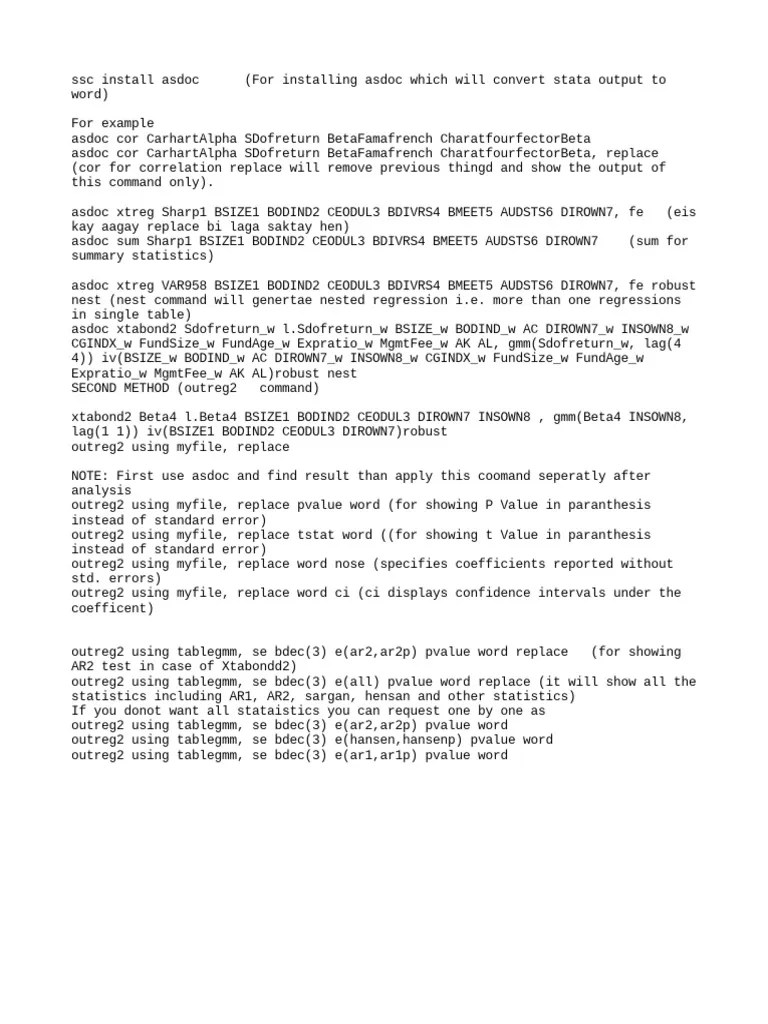 ssc install asdoc      (For installing asdoc which will convert stata output to word)

For example
asdoc cor CarhartAlpha SDofreturn BetaFamafrench CharatfourfectorBeta
asdoc cor CarhartAlpha SDofreturn BetaFamafrench CharatfourfectorBeta, replace
(cor for correlation replace will remove previous thingd and show the output of this command only).

asdoc xtreg Sharp1 BSIZE1 BODIND2 CEODUL3 BDIVRS4 BMEET5 AUDSTS6 DIROWN7, fe   (eis kay aagay replace bi laga saktay hen)
asdoc sum Sharp1 BSIZE1 BODIND2 CEODUL3 BDIVRS4 BMEET5 AUDSTS6 DIROWN7    (sum for summary statistics)

asdoc xtreg VAR958 BSIZE1 BODIND2 CEODUL3 BDIVRS4 BMEET5 AUDSTS6 DIROWN7, fe robust nest (nest command will genertae nested regression i.e. more than one regressions in single table)
asdoc xtabond2 Sdofreturn_w l.Sdofreturn_w BSIZE_w BODIND_w AC DIROWN7_w INSOWN8_w CGINDX_w FundSize_w FundAge_w Expratio_w MgmtFee_w AK AL, gmm(Sdofreturn_w, lag(4 4)) iv(BSIZE_w BODIND_w AC DIROWN7_w INSOWN8_w CGINDX_w FundSize_w FundAge_w Expratio_w MgmtFee_w AK AL)robust nest
SECOND METHOD (outreg2   command)

xtabond2 Beta4 l.Beta4 BSIZE1 BODIND2 CEODUL3 DIROWN7 INSOWN8 , gmm(Beta4 INSOWN8, lag(1 1)) iv(BSIZE1 BODIND2 CEODUL3 DIROWN7)robust
outreg2 using myfile, replace

NOTE: First use asdoc and find result than apply this coomand seperatly after analysis
outreg2 using myfile, replace pvalue word (for showing P Value in paranthesis instead of standard error)
outreg2 using myfile, replace tstat word ((for showing t Value in paranthesis instead of standard error)
outreg2 using myfile, replace word nose (specifies coefficients reported without std. errors)
outreg2 using myfile, replace word ci (ci displays confidence intervals under the coefficent)

outreg2 using tablegmm, se bdec(3) e(ar2,ar2p) pvalue word replace   (for showing AR2 test in case of Xtabondd2)
outreg2 using tablegmm, se bdec(3) e(all) pvalue word replace (it will show all the statistics including AR1, AR2, sargan, hensan and other statistics)
If you donot want all stataistics you can request one by one as
outreg2 using tablegmm, se bdec(3) e(ar2,ar2p) pvalue word
outreg2 using tablegmm, se bdec(3) e(hansen,hansenp) pvalue word
outreg2 using tablegmm, se bdec(3) e(ar1,ar1p) pvalue word